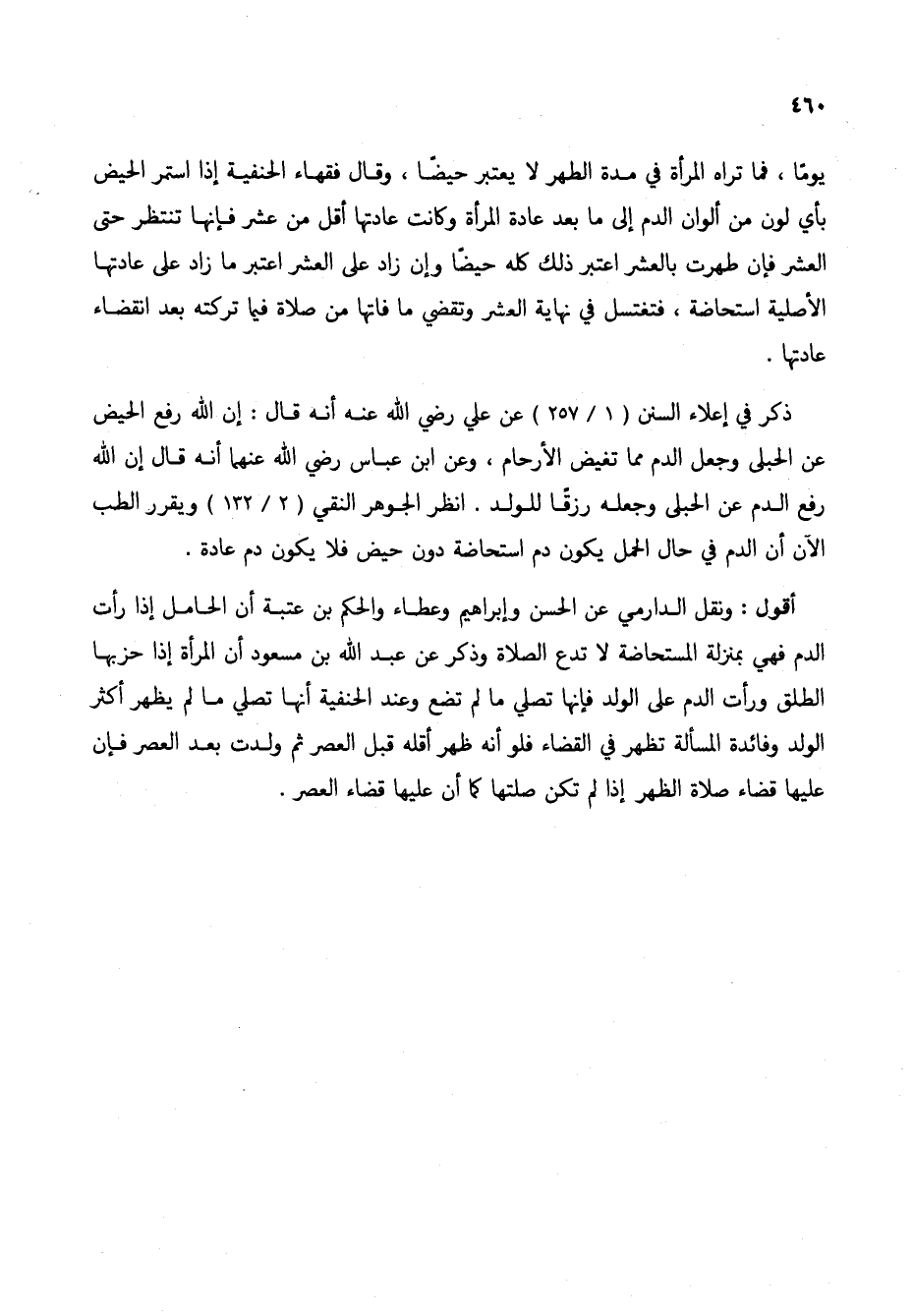 ٤٦٠

يومًا ، فما تراه المرأة في مدة الطهر لا يعتبر حيضًا ، وقال فقهاء الحنفية إذا استمر الحيض بأي لون من ألوان الدم إلى ما بعد عادة المرأة وكانت عادتها أقل من عشر فإنها تنتظر حتى العشر فإن طهرت بالعشر اعتبر ذلك كله حيضًا وإن زاد على العشر اعتبر ما زاد على عادتها الأصلية استحاضة ، فتغتسل في نهاية العشر وتقضي ما فاتها من صلاة فيما تركته بعد انقضاء عادتها .

ذكر في إعلاء السنن ( ١ / ٢٥٧ ) عن علي رضي الله عنه أنه قال : إن الله رفع الحيض عن الحبلى وجعل الدم مما تغيض الأرحام ، وعن ابن عباس رضي الله عنهما أنه قال إن الله رفع الدم عن الحبلى وجعله رزقًا للولد . انظر الجوهر النقي ( ٢ / ١٣٢ ) ويقرر الطب الآن أن الدم في حال الحمل يكون دم استحاضة دون حيض فلا يكون دم عادة .

أقول : ونقل الدارمي عن الحسن وإبراهيم وعطاء والحكم بن عتبة أن الحامل إذا رأت الدم فهي بمنزلة المستحاضة لا تدع الصلاة وذكر عن عبد الله بن مسعود أن المرأة إذا حزبها الطلق ورأت الدم على الولد فإنها تصلي ما لم تضع وعند الحنفية أنها تصلي ما لم يظهر أكثر الولد وفائدة المسألة تظهر في القضاء فلو أنه ظهر أقله قبل العصر ثم ولدت بعد العصر فإن عليها قضاء صلاة الظهر إذا لم تكن صلتها كما أن عليها قضاء العصر .